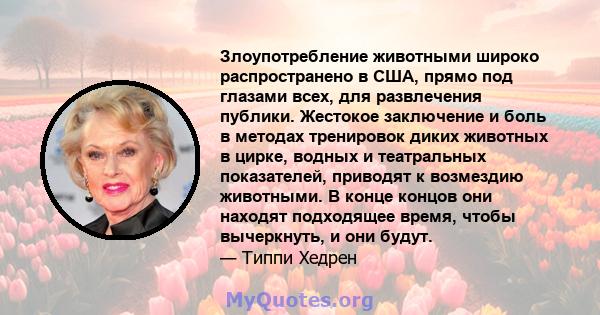 Злоупотребление животными широко распространено в США, прямо под глазами всех, для развлечения публики. Жестокое заключение и боль в методах тренировок диких животных в цирке, водных и театральных показателей, приводят к возмездию животными. В конце концов они находят подходящее время, чтобы вычеркнуть, и они будут.
— Типпи Хедрен

MyQuotes.org